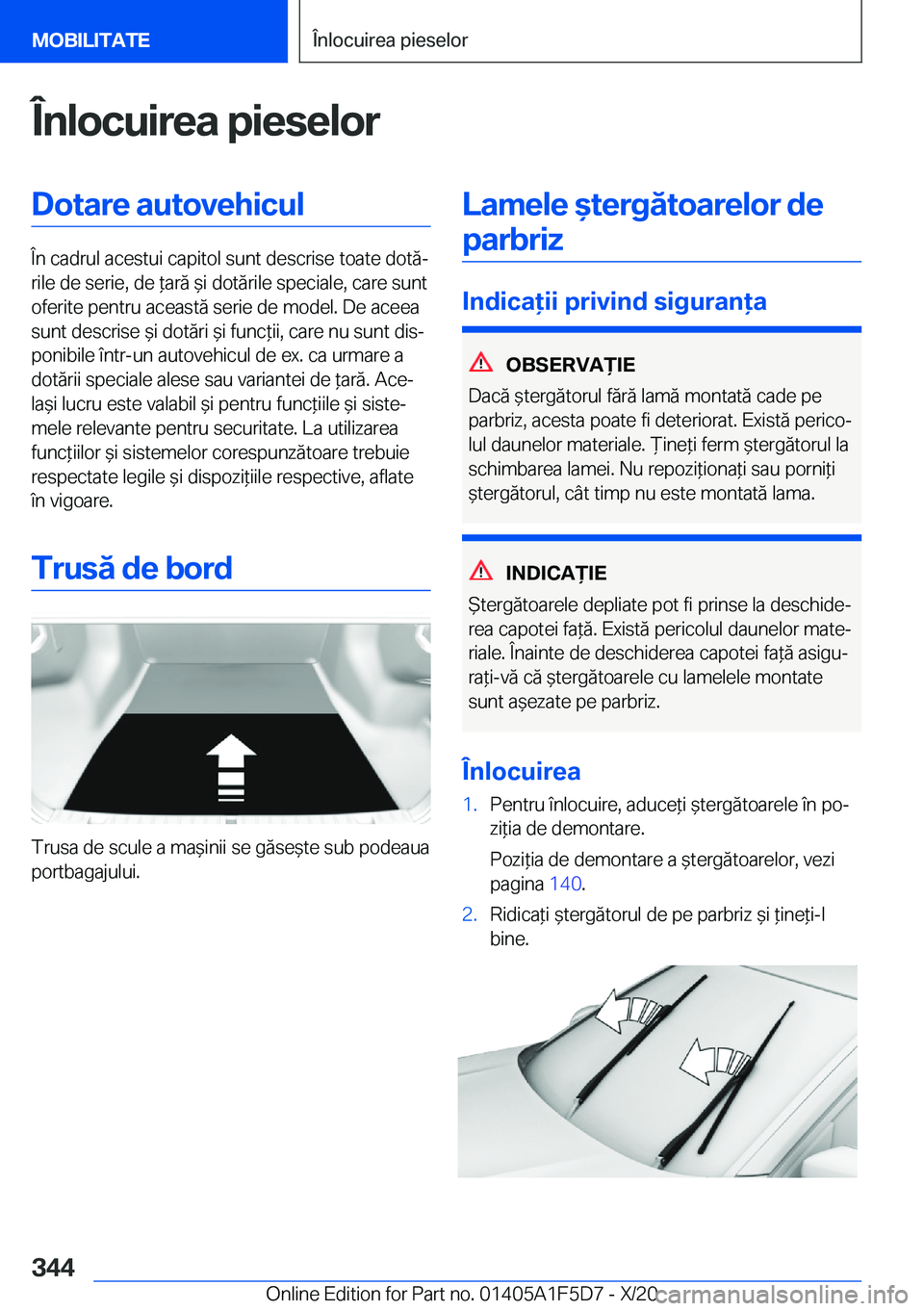 MOBILITATE

Înlocuirea pieselor

Înlocuirea pieselor

Dotare autovehicul

În cadrul acestui capitol sunt descrise toate dotările de serie, de țară și dotările speciale, care sunt oferite pentru această serie de model. De aceea sunt descrise și dotări și funcții, care nu sunt disponibile într-un autovehicul de ex. ca urmare a dotării speciale alese sau variantei de țară. Același lucru este valabil și pentru funcțiile și sistemele relevante pentru securitate. La utilizarea funcțiilor și sistemelor corespunzătoare trebuie respectate legile și dispozițiile respective, aflate în vigoare.

Trusă de bord

Trusa de scule a mașinii se găsește sub podeaua portbagajului.

Lamele ștergătoarelor de parbriz

Indicații privind siguranța

OBSERVAȚIE

Dacă ștergătorul fără lamă montată cade pe parbriz, acesta poate fi deteriorat. Există pericolul daunelor materiale. Țineți ferm ștergătorul la schimbarea lamei. Nu repoziționați sau porniți ștergătorul, cât timp nu este montată lama.

INDICAȚIE

Ștergătoarele depliate pot fi prinse la deschiderea capotei față. Există pericolul daunelor materiale. Înainte de deschiderea capotei față asigurați-vă că ștergătoarele cu lamelele montate sunt așezate pe parbriz.

Înlocuirea

1. Pentru înlocuire, aduceți ștergătoarele în poziția de demontare.

Poziția de demontare a ștergătoarelor, vezi pagina 140.

2. Ridicați ștergătorul de pe parbriz și țineți-l bine.

344

Online Edition for Part no. 01405A1F5D7 - X/20 carmanualsonline.info